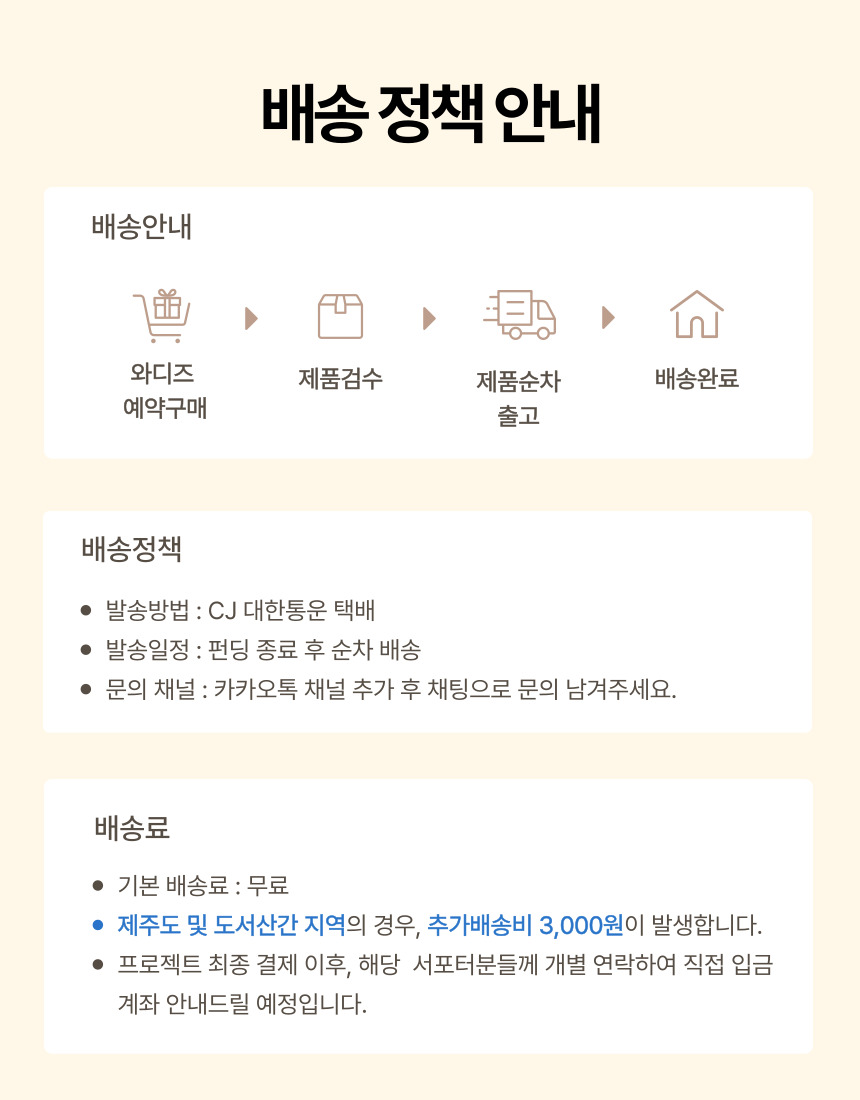 배송 정책 안내

배송안내

와디즈
예약구매

제품검수

제품순차
출고

배송완료

배송정책

• 발송방법 : CJ 대한통운 택배
• 발송일정 : 펀딩 종료 후 순차 배송
• 문의 채널 : 카카오톡 채널 추가 후 채팅으로 문의 남겨주세요.

배송료

• 기본 배송료 : 무료
• 제주도 및 도서산간 지역의 경우, 추가배송비 3,000원이 발생합니다.
• 프로젝트 최종 결제 이후, 해당 서포터분들께 개별 연락하여 직접 입금 계좌 안내드릴 예정입니다.